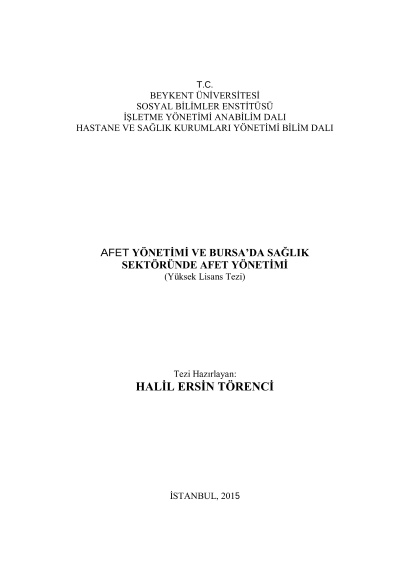 T.C.
BEYKENT ÜNİVERSİTESİ
SOSYAL BİLİMLER ENSTİTÜSÜ
İŞLETME YÖNETİMİ ANABİLİM DALI
HASTANE VE SAĞLIK KURUMLARI YÖNETİMİ BİLİM DALI

AFET YÖNETİMİ VE BURSA'DA SAĞLIK SEKTÖRÜNDE AFET YÖNETİMİ
(Yüksek Lisans Tezi)

Tezi Hazırlayan:
HALİL ERSİN TÖRENCİ

İSTANBUL, 2015